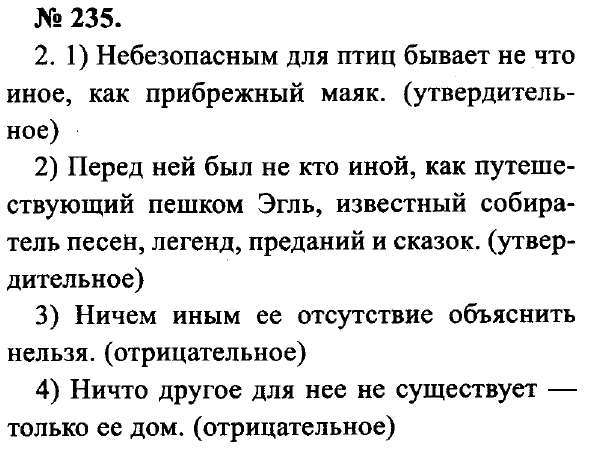 № 235.

2. 1) Небезопасным для птиц бывает не что иное, как прибрежный маяк. (утвердительное)

2) Перед ней был не кто иной, как путешествующий пешком Эгль, известный собиратель песен, легенд, преданий и сказок. (утвердительное)

3) Ничем иным ее отсутствие объяснить нельзя. (отрицательное)

4) Ничто другое для нее не существует — только ее дом. (отрицательное)